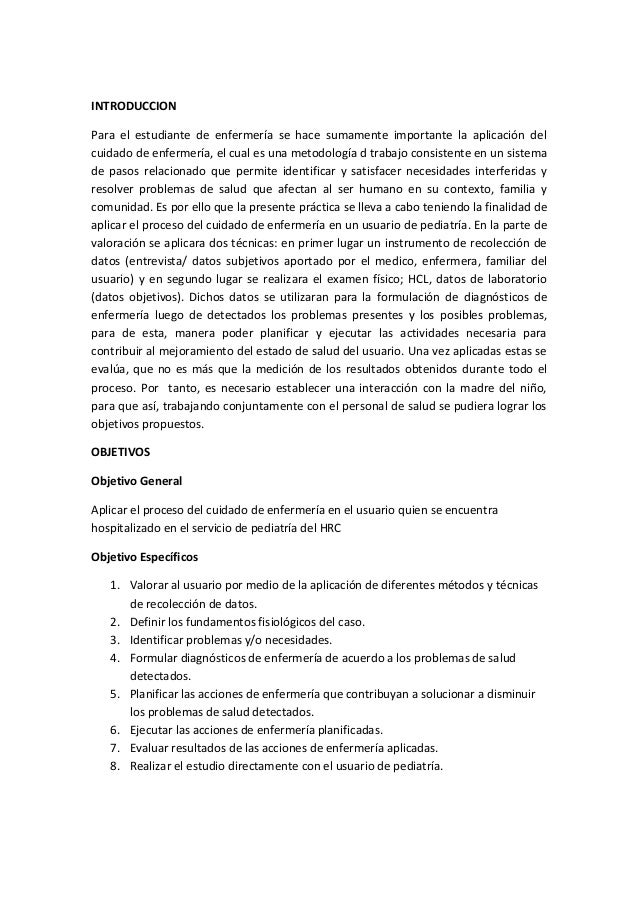 INTRODUCCION

Para el estudiante de enfermería se hace sumamente importante la aplicación del cuidado de enfermería, el cual es una metodología d trabajo consistente en un sistema de pasos relacionado que permite identificar y satisfacer necesidades interferidas y resolver problemas de salud que afectan al ser humano en su contexto, familia y comunidad. Es por ello que la presente práctica se lleva a cabo teniendo la finalidad de aplicar el proceso del cuidado de enfermería en un usuario de pediatría. En la parte de valoración se aplicara dos técnicas: en primer lugar un instrumento de recolección de datos (entrevista/ datos subjetivos aportado por el medico, enfermera, familiar del usuario) y en segundo lugar se realizara el examen físico; HCL, datos de laboratorio (datos objetivos). Dichos datos se utilizaran para la formulación de diagnósticos de enfermería luego de detectados los problemas presentes y los posibles problemas, para de esta, manera poder planificar y ejecutar las actividades necesaria para contribuir al mejoramiento del estado de salud del usuario. Una vez aplicadas estas se evalúa, que no es más que la medición de los resultados obtenidos durante todo el proceso. Por tanto, es necesario establecer una interacción con la madre del niño, para que así, trabajando conjuntamente con el personal de salud se pudiera lograr los objetivos propuestos.

OBJETIVOS

Objetivo General

Aplicar el proceso del cuidado de enfermería en el usuario quien se encuentra hospitalizado en el servicio de pediatría del HRC

Objetivo Específicos

1. Valorar al usuario por medio de la aplicación de diferentes métodos y técnicas de recolección de datos.
2. Definir los fundamentos fisiológicos del caso.
3. Identificar problemas y/o necesidades.
4. Formular diagnósticos de enfermería de acuerdo a los problemas de salud detectados.
5. Planificar las acciones de enfermería que contribuyan a solucionar a disminuir los problemas de salud detectados.
6. Ejecutar las acciones de enfermería planificadas.
7. Evaluar resultados de las acciones de enfermería aplicadas.
8. Realizar el estudio directamente con el usuario de pediatría.